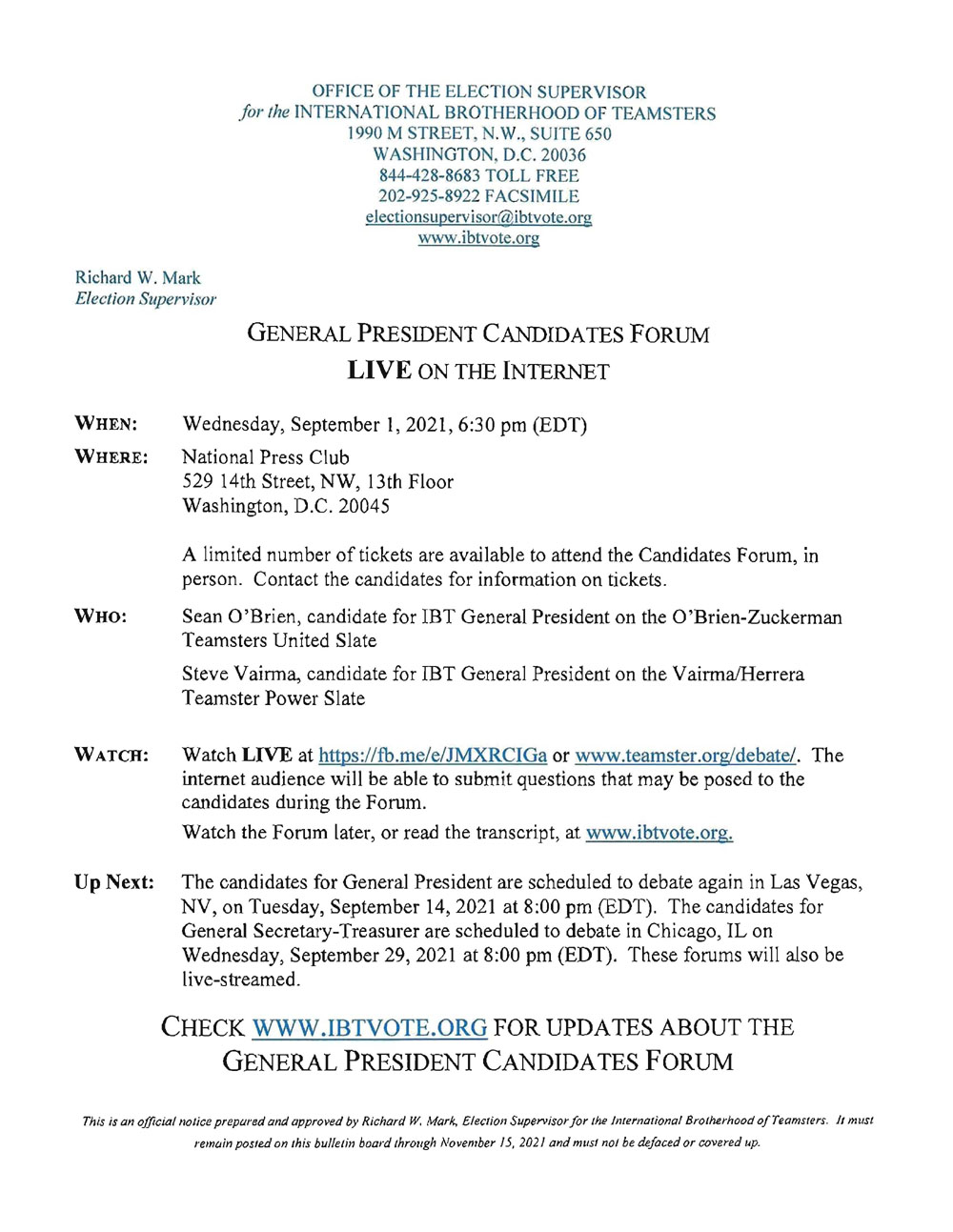 OFFICE OF THE ELECTION SUPERVISOR
for the INTERNATIONAL BROTHERHOOD OF TEAMSTERS
1990 M STREET, N.W., SUITE 650
WASHINGTON, D.C. 20036
844-428-8683 TOLL FREE
202-925-8922 FACSIMILE
electionsupervisor@ibtvote.org
www.ibtvote.org

Richard W. Mark
Election Supervisor

GENERAL PRESIDENT CANDIDATES FORUM
LIVE ON THE INTERNET

WHEN: Wednesday, September 1, 2021, 6:30 pm (EDT)

WHERE: National Press Club
529 14th Street, NW, 13th Floor
Washington, D.C. 20045

A limited number of tickets are available to attend the Candidates Forum, in person. Contact the candidates for information on tickets.

WHO: Sean O'Brien, candidate for IBT General President on the O'Brien-Zuckerman Teamsters United Slate

Steve Vairma, candidate for IBT General President on the Vairma/Herrera Teamster Power Slate

WATCH: Watch LIVE at https://fb.me/e/JMXRCIGa or www.teamster.org/debate/. The internet audience will be able to submit questions that may be posed to the candidates during the Forum.

Watch the Forum later, or read the transcript, at www.ibtvote.org.

Up Next: The candidates for General President are scheduled to debate again in Las Vegas, NV, on Tuesday, September 14, 2021 at 8:00 pm (EDT). The candidates for General Secretary-Treasurer are scheduled to debate in Chicago, IL on Wednesday, September 29, 2021 at 8:00 pm (EDT). These forums will also be live-streamed.

CHECK WWW.IBTVOTE.ORG FOR UPDATES ABOUT THE GENERAL PRESIDENT CANDIDATES FORUM

This is an official notice prepared and approved by Richard W. Mark, Election Supervisor for the International Brotherhood of Teamsters. It must remain posted on this bulletin board through November 15, 2021 and must not be defaced or covered up.